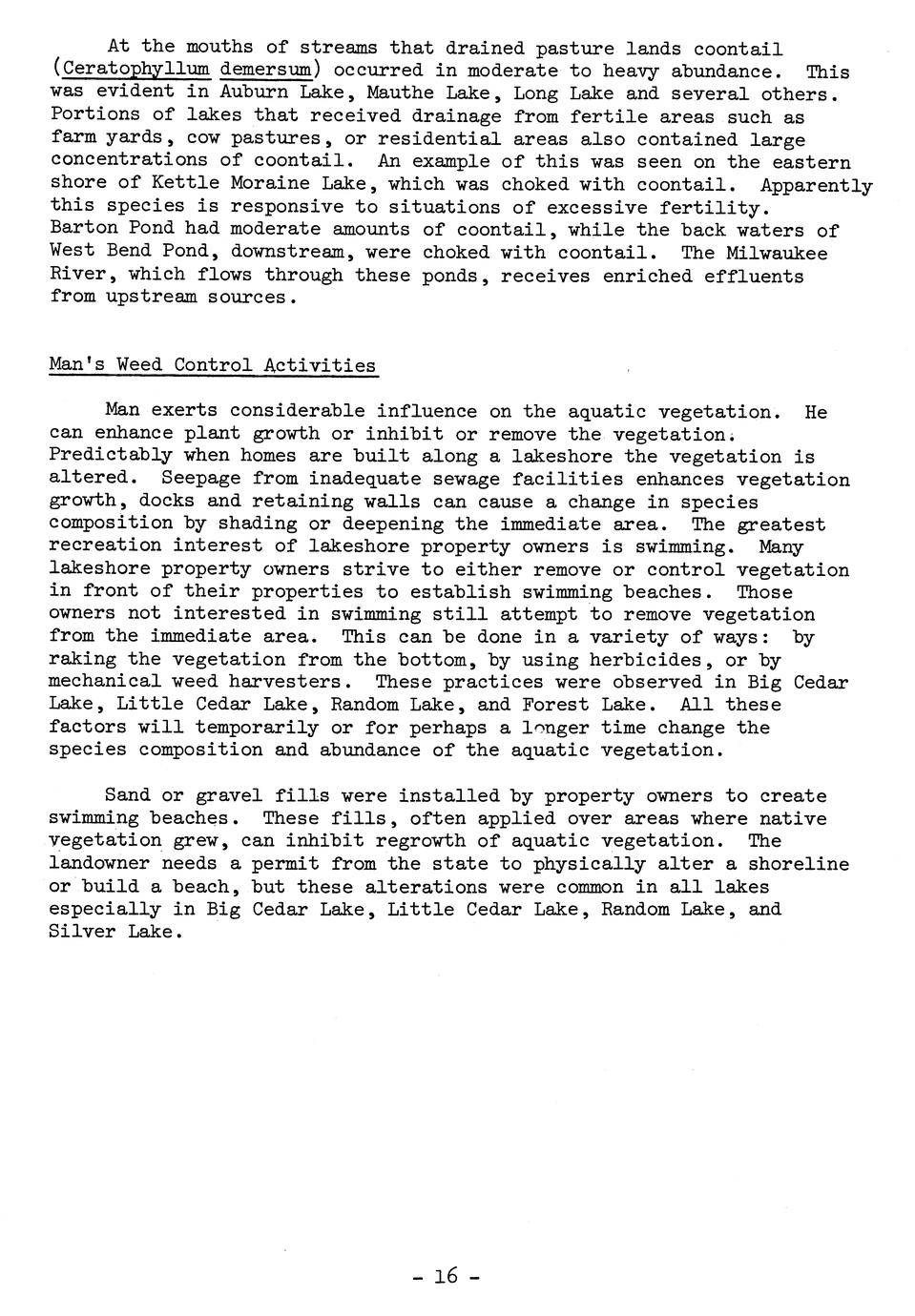 At the mouths of streams that drained pasture lands coontail (Ceratophyllum demersum) occurred in moderate to heavy abundance. This was evident in Auburn Lake, Mauthe Lake, Long Lake and several others. Portions of lakes that received drainage from fertile areas such as farm yards, cow pastures, or residential areas also contained large concentrations of coontail. An example of this was seen on the eastern shore of Kettle Moraine Lake, which was choked with coontail. Apparently this species is responsive to situations of excessive fertility. Barton Pond had moderate amounts of coontail, while the back waters of West Bend Pond, downstream, were choked with coontail. The Milwaukee River, which flows through these ponds, receives enriched effluents from upstream sources.

Man's Weed Control Activities

Man exerts considerable influence on the aquatic vegetation. He can enhance plant growth or inhibit or remove the vegetation. Predictably when homes are built along a lakeshore the vegetation is altered. Seepage from inadequate sewage facilities enhances vegetation growth, docks and retaining walls can cause a change in species composition by shading or deepening the immediate area. The greatest recreation interest of lakeshore property owners is swimming. Many lakeshore property owners strive to either remove or control vegetation in front of their properties to establish swimming beaches. Those owners not interested in swimming still attempt to remove vegetation from the immediate area. This can be done in a variety of ways: by raking the vegetation from the bottom, by using herbicides, or by mechanical weed harvesters. These practices were observed in Big Cedar Lake, Little Cedar Lake, Random Lake, and Forest Lake. All these factors will temporarily or for perhaps a longer time change the species composition and abundance of the aquatic vegetation.

Sand or gravel fills were installed by property owners to create swimming beaches. These fills, often applied over areas where native vegetation grew, can inhibit regrowth of aquatic vegetation. The landowner needs a permit from the state to physically alter a shoreline or build a beach, but these alterations were common in all lakes especially in Big Cedar Lake, Little Cedar Lake, Random Lake, and Silver Lake.

- 16 -